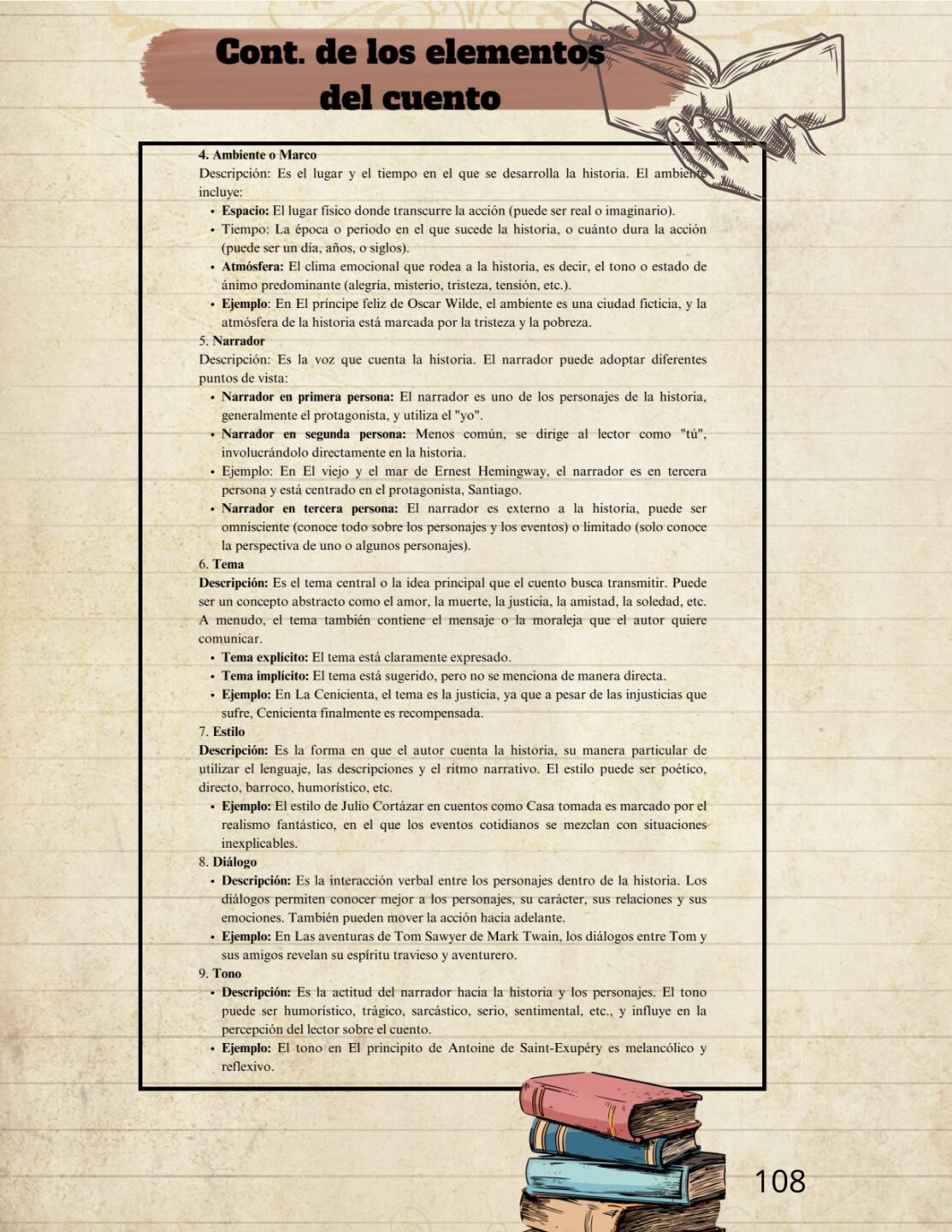 Cont. de los elementos del cuento

4. Ambiente o Marco
Descripción: Es el lugar y el tiempo en el que se desarrolla la historia. El ambiente incluye:
• Espacio: El lugar físico donde transcurre la acción (puede ser real o imaginario).
• Tiempo: La época o periodo en el que sucede la historia, o cuánto dura la acción (puede ser un día, años, o siglos).
• Atmósfera: El clima emocional que rodea a la historia, es decir, el tono o estado de ánimo predominante (alegría, misterio, tristeza, tensión, etc.).
• Ejemplo: En El príncipe feliz de Oscar Wilde, el ambiente es una ciudad ficticia, y la atmósfera de la historia está marcada por la tristeza y la pobreza.
5. Narrador
Descripción: Es la voz que cuenta la historia. El narrador puede adoptar diferentes puntos de vista:
• Narrador en primera persona: El narrador es uno de los personajes de la historia, generalmente el protagonista, y utiliza el "yo".
• Narrador en segunda persona: Menos común, se dirige al lector como "tú", involucrándolo directamente en la historia.
• Ejemplo: En El viejo y el mar de Ernest Hemingway, el narrador es en tercera persona y está centrado en el protagonista, Santiago.
• Narrador en tercera persona: El narrador es externo a la historia, puede ser omnisciente (conoce todo sobre los personajes y los eventos) o limitado (solo conoce la perspectiva de uno o algunos personajes).
6. Tema
Descripción: Es el tema central o la idea principal que el cuento busca transmitir. Puede ser un concepto abstracto como el amor, la muerte, la justicia, la amistad, la soledad, etc. A menudo, el tema también contiene el mensaje o la moraleja que el autor quiere comunicar.
• Tema explícito: El tema está claramente expresado.
• Tema implícito: El tema está sugerido, pero no se menciona de manera directa.
• Ejemplo: En La Cenicienta, el tema es la justicia, ya que a pesar de las injusticias que sufre, Cenicienta finalmente es recompensada.
7. Estilo
Descripción: Es la forma en que el autor cuenta la historia, su manera particular de utilizar el lenguaje, las descripciones y el ritmo narrativo. El estilo puede ser poético, directo, barroco, humorístico, etc.
• Ejemplo: El estilo de Julio Cortázar en cuentos como Casa tomada es marcado por el realismo fantástico, en el que los eventos cotidianos se mezclan con situaciones inexplicables.
8. Diálogo
• Descripción: Es la interacción verbal entre los personajes dentro de la historia. Los diálogos permiten conocer mejor a los personajes, su carácter, sus relaciones y sus emociones. También pueden mover la acción hacia adelante.
• Ejemplo: En Las aventuras de Tom Sawyer de Mark Twain, los diálogos entre Tom y sus amigos revelan su espíritu travieso y aventurero.
9. Tono
• Descripción: Es la actitud del narrador hacia la historia y los personajes. El tono puede ser humorístico, trágico, sarcástico, serio, sentimental, etc., y influye en la percepción del lector sobre el cuento.
• Ejemplo: El tono en El principito de Antoine de Saint-Exupéry es melancólico y reflexivo.

108